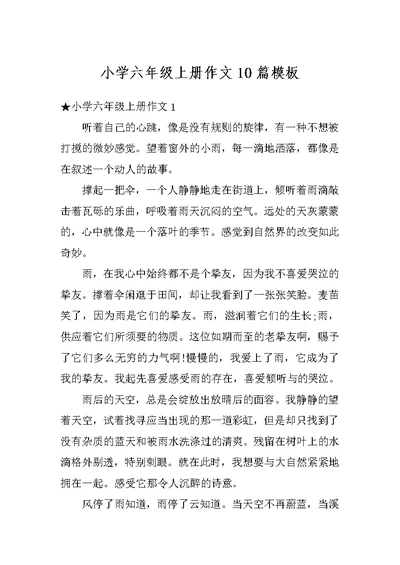 小学六年级上册作文10篇模板

★小学六年级上册作文1

听着自己的心跳，像是没有规则的旋律，有一种不想被打搅的微妙感觉。望着窗外的小雨，每一滴地洒落，都像是在叙述一个动人的故事。

撑起一把伞，一个人静静地走在街道上，倾听着雨滴敲击着瓦砾的乐曲，呼吸着雨天沉闷的空气。远处的天灰蒙蒙的，心中就像是一个落叶的季节。感觉到自然界的改变如此奇妙。

雨，在我心中始终都不是个挚友，因为我不喜爱哭泣的挚友。撑着伞闲逛于田间，却让我看到了一张张笑脸。麦苗笑了，因为雨是它们的挚友。雨，滋润着它们的生长;雨，供应着它们所须要的物质。这位如期而至的老挚友啊，赐予了它们多么无穷的力气啊!慢慢的，我爱上了雨，它成为了我的挚友。我起先喜爱感受雨的存在，喜爱倾听与的哭泣。

雨后的天空，总是会绽放出放晴后的面容。我静静的望着天空，试着找寻应当出现的那一道彩虹，但是却只找到了没有杂质的蓝天和被雨水洗涤过的清爽。残留在树叶上的水滴格外剔透，特别刺眼。就在此时，我想要与大自然紧紧地拥在一起。感受它那令人沉醉的诗意。

风停了雨知道，雨停了云知道。当天空不再蔚蓝，当溪